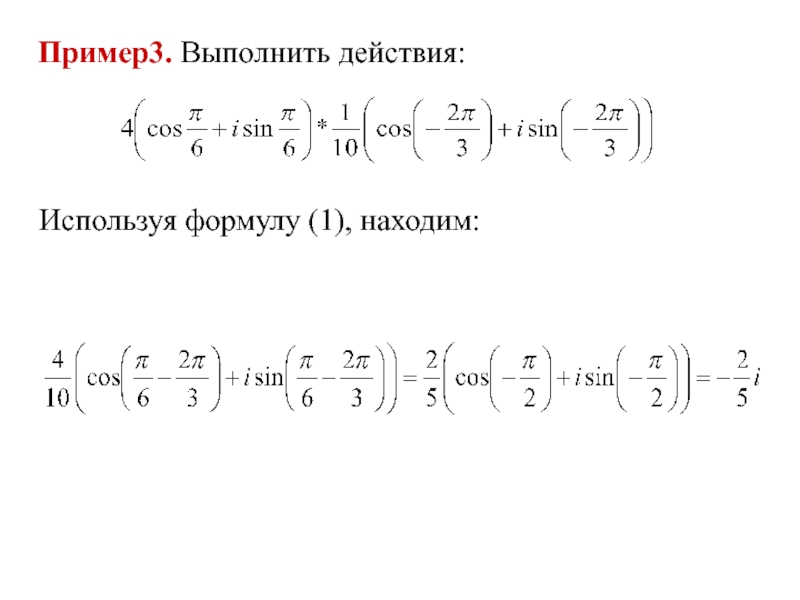 Пример3. Выполнить действия:

$4\left(\cos\frac{\pi}{6}+i\sin\frac{\pi}{6}\right)*\frac{1}{10}\left(\cos\left(-\frac{2\pi}{3}\right)+i\sin\left(-\frac{2\pi}{3}\right)\right)$

Используя формулу (1), находим:

$\frac{4}{10}\left(\cos\left(\frac{\pi}{6}-\frac{2\pi}{3}\right)+i\sin\left(\frac{\pi}{6}-\frac{2\pi}{3}\right)\right)=\frac{2}{5}\left(\cos\left(-\frac{\pi}{2}\right)+i\sin\left(-\frac{\pi}{2}\right)\right)=-\frac{2}{5}i$